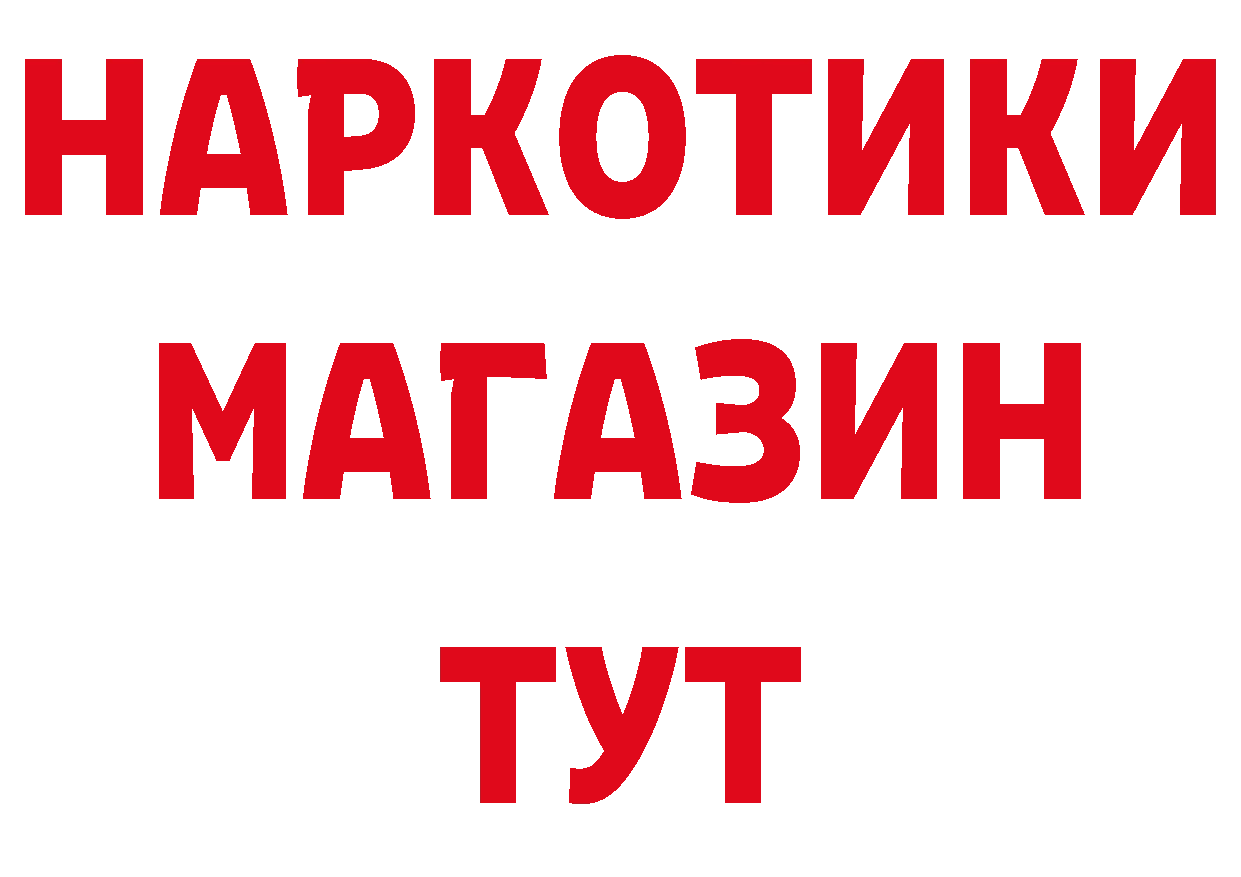 НАРКОТИКИ МАГАЗИН ТУТ